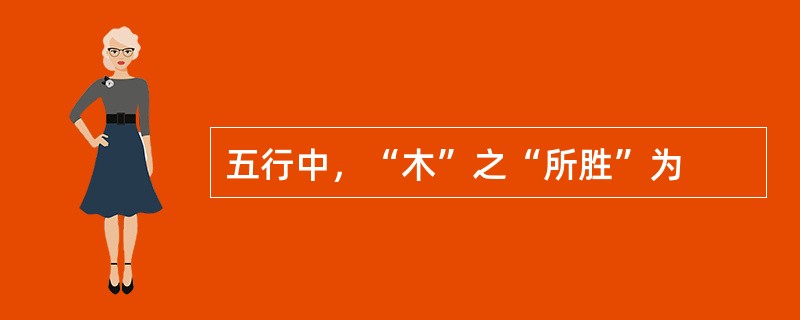 五行中，“木”之“所胜”为